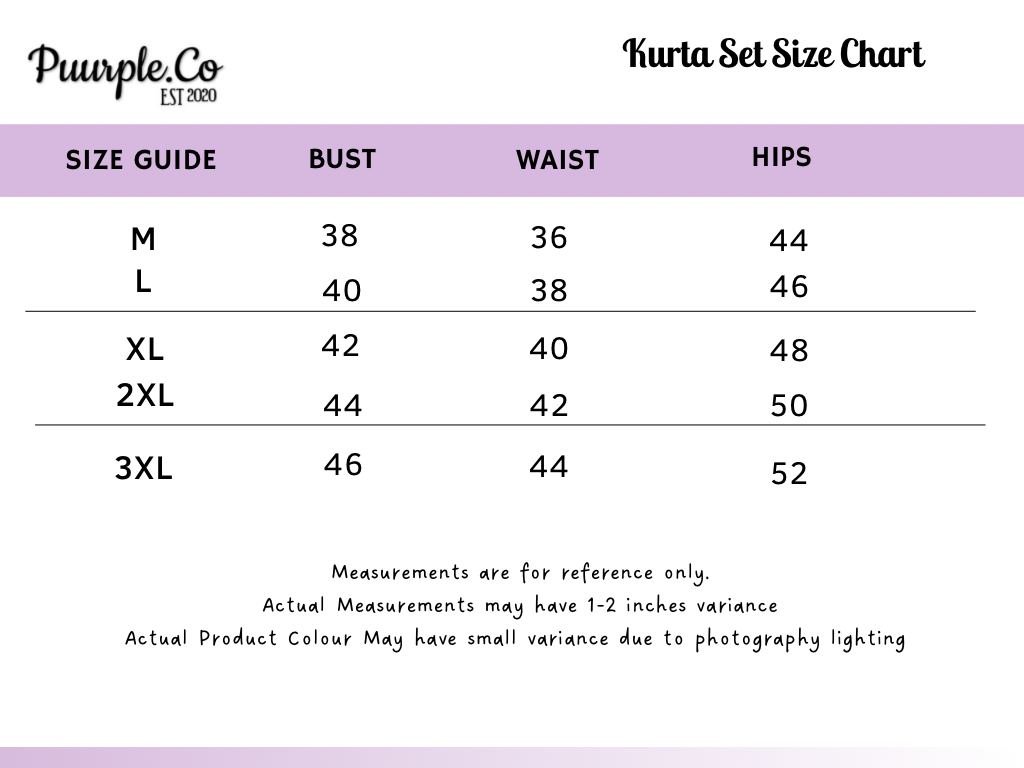 Puurple.Co
EST 2020

Kurta Set Size Chart

| SIZE GUIDE | BUST | WAIST | HIPS |
|---|---|---|---|
| M | 38 | 36 | 44 |
| L | 40 | 38 | 46 |
| XL | 42 | 40 | 48 |
| 2XL | 44 | 42 | 50 |
| 3XL | 46 | 44 | 52 |

Measurements are for reference only.
Actual Measurements may have 1-2 inches variance
Actual Product Colour May have small variance due to photography lighting